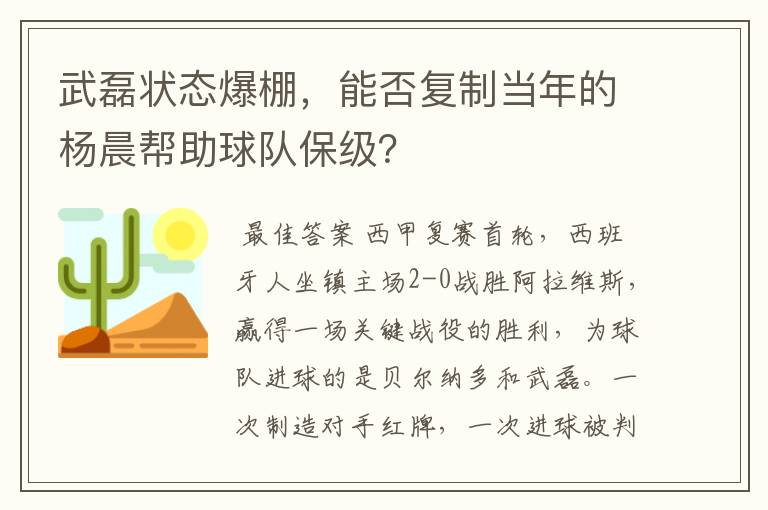 武磊状态爆棚，能否复制当年的杨晨帮助球队保级？

最佳答案 西甲复赛首轮，西班牙人坐镇主场2-0战胜阿拉维斯，赢得一场关键战役的胜利，为球队进球的是贝尔纳多和武磊。一次制造对手红牌，一次进球被判